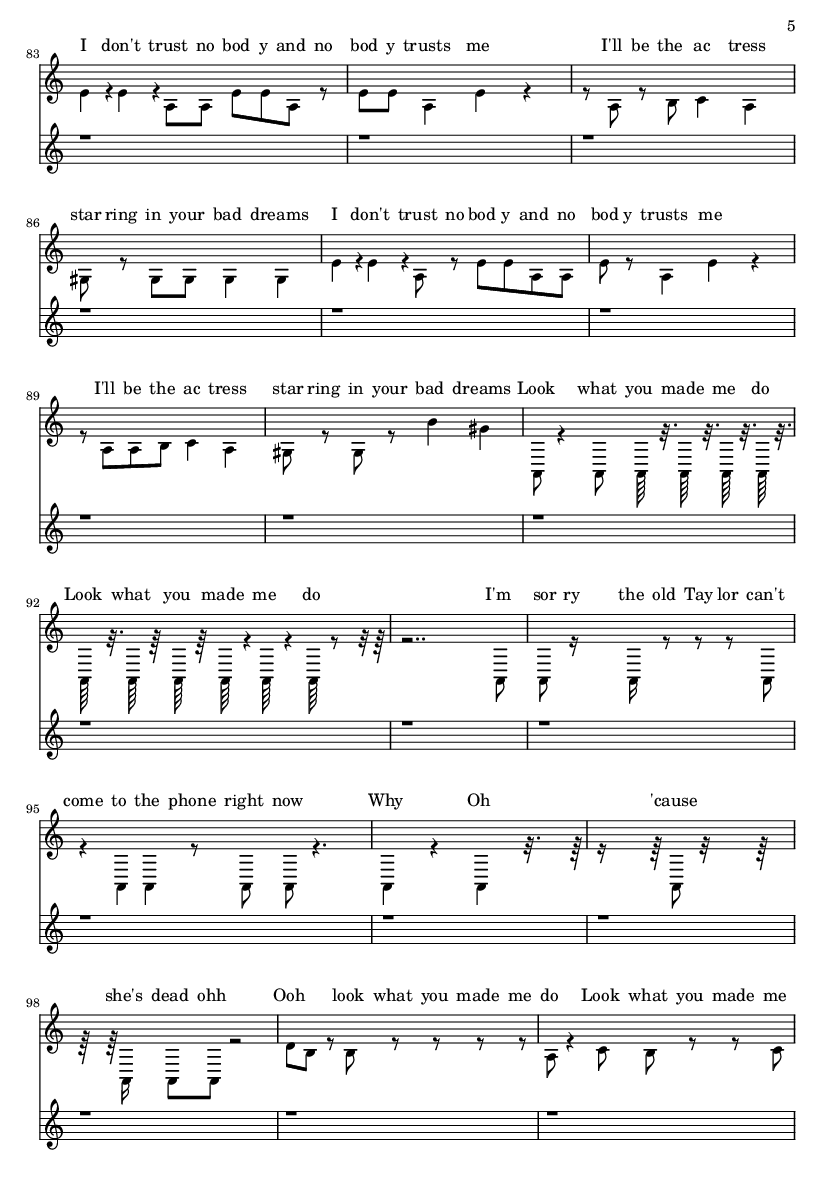 5

83
I don't trust no bod y and no bod y trusts me I'll be the ac tress

86
star ring in your bad dreams I don't trust no bod y and no bod y trusts me

89
I'll be the ac tress star ring in your bad dreams Look what you made me do

92
Look what you made me do I'm sor ry the old Tay lor can't

95
come to the phone right now Why Oh 'cause

98
she's dead ohh Ooh look what you made me do Look what you made me